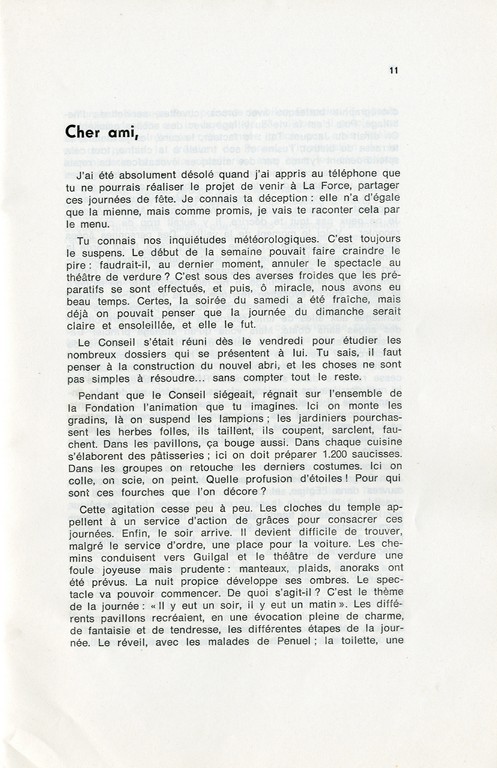 11

Cher ami,

J'ai été absolument désolé quand j'ai appris au téléphone que tu ne pourrais réaliser le projet de venir à La Force, partager ces journées de fête. Je connais ta déception : elle n'a d'égale que la mienne, mais comme promis, je vais te raconter cela par le menu.

Tu connais nos inquiétudes météorologiques. C'est toujours le suspens. Le début de la semaine pouvait faire craindre le pire : faudrait-il, au dernier moment, annuler le spectacle au théâtre de verdure ? C'est sous des averses froides que les préparatifs se sont effectués, et puis, ô miracle, nous avons eu beau temps. Certes, la soirée du samedi a été fraîche, mais déjà on pouvait penser que la journée du dimanche serait claire et ensoleillée, et elle le fut.

Le Conseil s'était réuni dès le vendredi pour étudier les nombreux dossiers qui se présentent à lui. Tu sais, il faut penser à la construction du nouvel abri, et les choses ne sont pas simples à résoudre... sans compter tout le reste.

Pendant que le Conseil siégeait, régnait sur l'ensemble de la Fondation l'animation que tu imagines. Ici on monte les gradins, là on suspend les lampions ; les jardiniers pourchassent les herbes folles, ils taillent, ils coupent, sarclent, fauchent. Dans les pavillons, ça bouge aussi. Dans chaque cuisine s'élaborent des pâtisseries ; ici on doit préparer 1.200 saucisses. Dans les groupes on retouche les derniers costumes. Ici on colle, on scie, on peint. Quelle profusion d'étoiles ! Pour qui sont ces fourches que l'on décore ?

Cette agitation cesse peu à peu. Les cloches du temple appellent à un service d'action de grâces pour consacrer ces journées. Enfin, le soir arrive. Il devient difficile de trouver, malgré le service d'ordre, une place pour la voiture. Les chemins conduisent vers Guilgal et le théâtre de verdure une foule joyeuse mais prudente : manteaux, plaids, anoraks ont été prévus. La nuit propice développe ses ombres. Le spectacle va pouvoir commencer. De quoi s'agit-il ? C'est le thème de la journée : « Il y eut un soir, il y eut un matin ». Les différents pavillons recréaient, en une évocation pleine de charme, de fantaisie et de tendresse, les différentes étapes de la journée. Le réveil, avec les malades de Penuel ; la toilette, une